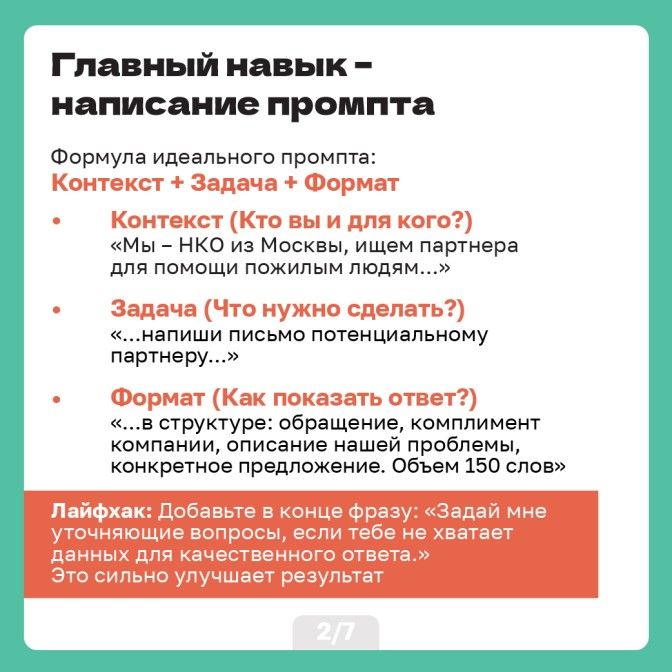 Главный навык – написание промпта

Формула идеального промпта:
Контекст + Задача + Формат

• Контекст (Кто вы и для кого?)
«Мы – НКО из Москвы, ищем партнера для помощи пожилым людям...»

• Задача (Что нужно сделать?)
«...напиши письмо потенциальному партнеру...»

• Формат (Как показать ответ?)
«...в структуре: обращение, комплимент компании, описание нашей проблемы, конкретное предложение. Объем 150 слов»

Лайфхак: Добавьте в конце фразу: «Задай мне уточняющие вопросы, если тебе не хватает данных для качественного ответа.»
Это сильно улучшает результат

2/7